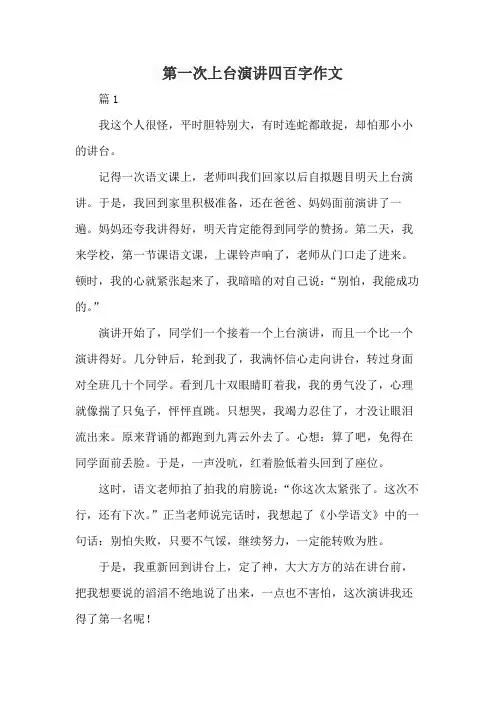 第一次上台演讲四百字作文

篇1

我这个人很怪，平时胆特别大，有时连蛇都敢捉，却怕那小小的讲台。

记得一次语文课上，老师叫我们回家以后自拟题目明天上台演讲。于是，我回到家里积极准备，还在爸爸、妈妈面前演讲了一遍。妈妈还夸我讲得好，明天肯定能得到同学的赞扬。第二天，我来学校，第一节课语文课，上课铃声响了，老师从门口走了进来。顿时，我的心就紧张起来了，我暗暗的对自己说：“别怕，我能成功的。”

演讲开始了，同学们一个接着一个上台演讲，而且一个比一个演讲得好。几分钟后，轮到我了，我满怀信心走向讲台，转过身面对全班几十个同学。看到几十双眼睛盯着我，我的勇气没了，心理就像揣了只兔子，怦怦直跳。只想哭，我竭力忍住了，才没让眼泪流出来。原来背诵的都跑到九霄云外去了。心想：算了吧，免得在同学面前丢脸。于是，一声没吭，红着脸低着头回到了座位。

这时，语文老师拍了拍我的肩膀说：“你这次太紧张了。这次不行，还有下次。”正当老师说完话时，我想起了《小学语文》中的一句话：别怕失败，只要不气馁，继续努力，一定能转败为胜。

于是，我重新回到讲台上，定了神，大大方方的站在讲台前，把我想要说的滔滔不绝地说了出来，一点也不害怕，这次演讲我还得了第一名呢！